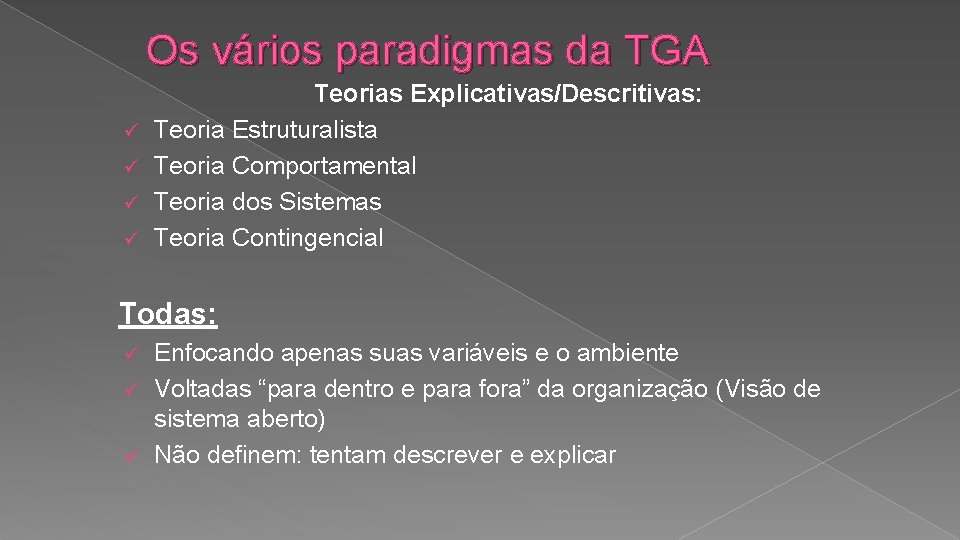 Os vários paradigmas da TGA

Teorias Explicativas/Descritivas:

✓ Teoria Estruturalista
✓ Teoria Comportamental
✓ Teoria dos Sistemas
✓ Teoria Contingencial

Todas:

✓ Enfocando apenas suas variáveis e o ambiente
✓ Voltadas “para dentro e para fora” da organização (Visão de sistema aberto)
✓ Não definem: tentam descrever e explicar